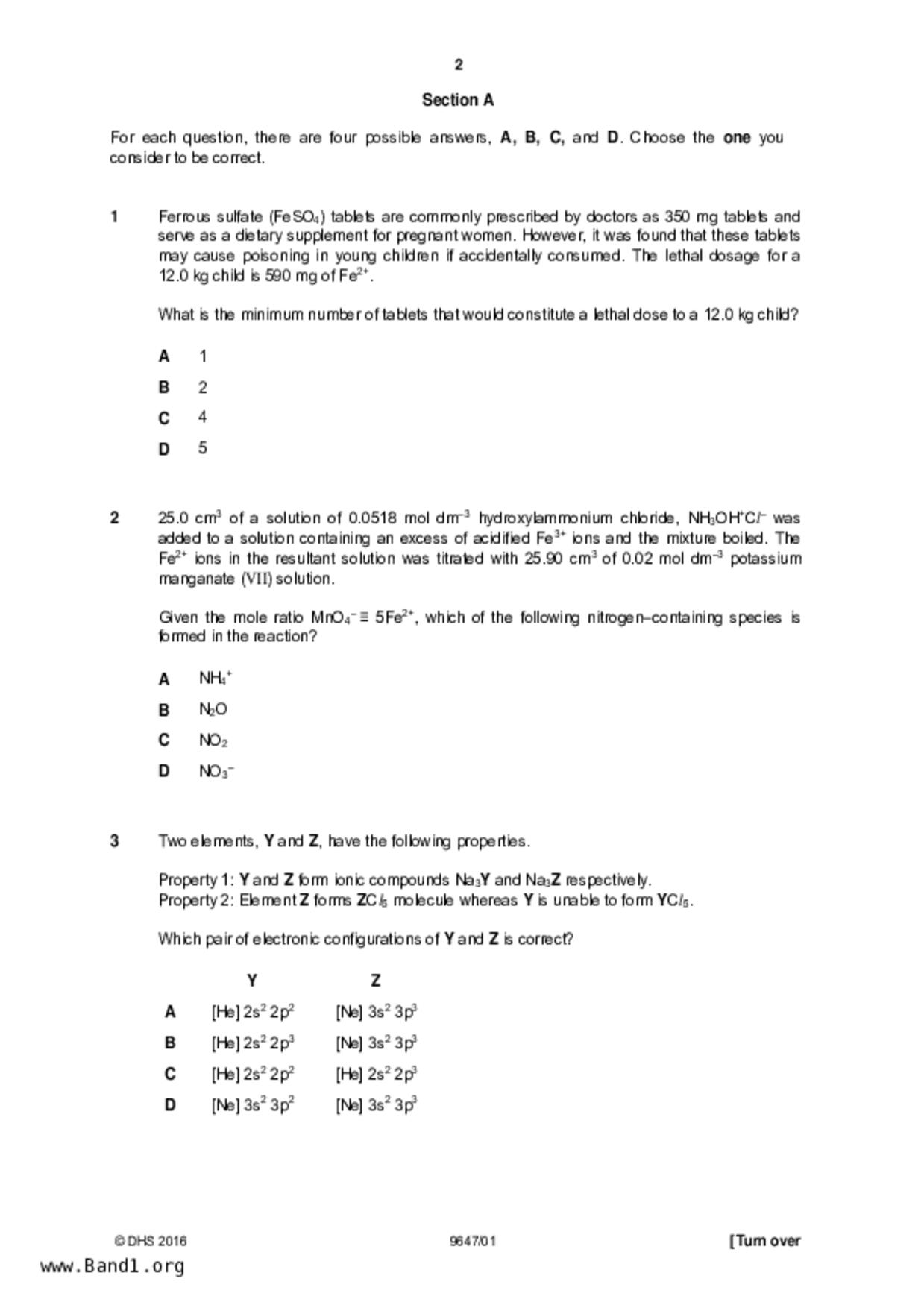 2

Section A

For each question, there are four possible answers, A, B, C, and D. Choose the one you consider to be correct.

1 Ferrous sulfate ($FeSO_4$) tablets are commonly prescribed by doctors as 350 mg tablets and serve as a dietary supplement for pregnant women. However, it was found that these tablets may cause poisoning in young children if accidentally consumed. The lethal dosage for a 12.0 kg child is 590 mg of $Fe^{2+}$.

What is the minimum number of tablets that would constitute a lethal dose to a 12.0 kg child?

A 1

B 2

C 4

D 5

2 25.0 $cm^3$ of a solution of 0.0518 mol $dm^{-3}$ hydroxylammonium chloride, $NH_3OH^+Cl^-$ was added to a solution containing an excess of acidified $Fe^{3+}$ ions and the mixture boiled. The $Fe^{2+}$ ions in the resultant solution was titrated with 25.90 $cm^3$ of 0.02 mol $dm^{-3}$ potassium manganate (VII) solution.

Given the mole ratio $MnO_4^- \equiv 5Fe^{2+}$, which of the following nitrogen–containing species is formed in the reaction?

A $NH_4^+$

B $N_2O$

C $NO_2$

D $NO_3^-$

3 Two elements, Y and Z, have the following properties.

Property 1: Y and Z form ionic compounds $Na_3Y$ and $Na_3Z$ respectively.
Property 2: Element Z forms $ZCl_5$ molecule whereas Y is unable to form $YCl_5$.

Which pair of electronic configurations of Y and Z is correct?

| | Y | Z |
|---|---|---|
| A | [He] $2s^2 2p^2$ | [Ne] $3s^2 3p^3$ |
| B | [He] $2s^2 2p^3$ | [Ne] $3s^2 3p^3$ |
| C | [He] $2s^2 2p^2$ | [He] $2s^2 2p^3$ |
| D | [Ne] $3s^2 3p^2$ | [Ne] $3s^2 3p^3$ |

© DHS 2016 9647/01 [Turn over

www.Band1.org